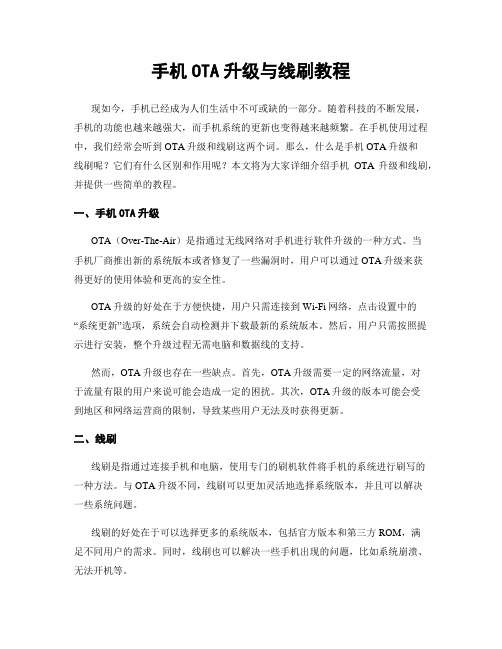 手机 OTA 升级与线刷教程

现如今，手机已经成为人们生活中不可或缺的一部分。随着科技的不断发展，手机的功能也越来越强大，而手机系统的更新也变得越来越频繁。在手机使用过程中，我们经常会听到 OTA 升级和线刷这两个词。那么，什么是手机 OTA 升级和线刷呢？它们有什么区别和作用呢？本文将为大家详细介绍手机 OTA 升级和线刷，并提供一些简单的教程。

一、手机 OTA 升级

OTA（Over-The-Air）是指通过无线网络对手机进行软件升级的一种方式。当手机厂商推出新的系统版本或者修复了一些漏洞时，用户可以通过 OTA 升级来获得更好的使用体验和更高的安全性。

OTA 升级的好处在于方便快捷，用户只需连接到 Wi-Fi 网络，点击设置中的“系统更新”选项，系统会自动检测并下载最新的系统版本。然后，用户只需按照提示进行安装，整个升级过程无需电脑和数据线的支持。

然而，OTA 升级也存在一些缺点。首先，OTA 升级需要一定的网络流量，对于流量有限的用户来说可能会造成一定的困扰。其次，OTA 升级的版本可能会受到地区和网络运营商的限制，导致某些用户无法及时获得更新。

二、线刷

线刷是指通过连接手机和电脑，使用专门的刷机软件将手机的系统进行刷写的一种方法。与 OTA 升级不同，线刷可以更加灵活地选择系统版本，并且可以解决一些系统问题。

线刷的好处在于可以选择更多的系统版本，包括官方版本和第三方 ROM，满足不同用户的需求。同时，线刷也可以解决一些手机出现的问题，比如系统崩溃、无法开机等。